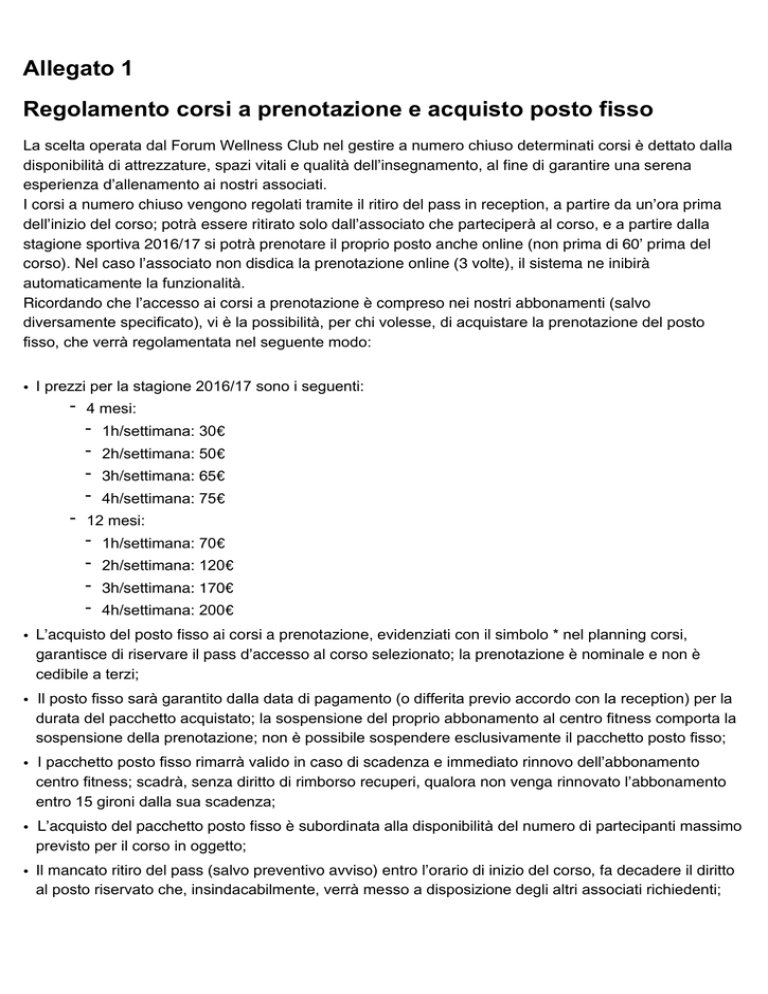 Allegato 1

Regolamento corsi a prenotazione e acquisto posto fisso

La scelta operata dal Forum Wellness Club nel gestire a numero chiuso determinati corsi è dettato dalla disponibilità di attrezzature, spazi vitali e qualità dell'insegnamento, al fine di garantire una serena esperienza d'allenamento ai nostri associati.
I corsi a numero chiuso vengono regolati tramite il ritiro del pass in reception, a partire da un'ora prima dell'inizio del corso; potrà essere ritirato solo dall'associato che parteciperà al corso, e a partire dalla stagione sportiva 2016/17 si potrà prenotare il proprio posto anche online (non prima di 60' prima del corso). Nel caso l'associato non disdica la prenotazione online (3 volte), il sistema ne inibirà automaticamente la funzionalità.
Ricordando che l'accesso ai corsi a prenotazione è compreso nei nostri abbonamenti (salvo diversamente specificato), vi è la possibilità, per chi volesse, di acquistare la prenotazione del posto fisso, che verrà regolamentata nel seguente modo:

• I prezzi per la stagione 2016/17 sono i seguenti:
- 4 mesi:
- 1h/settimana: 30€
- 2h/settimana: 50€
- 3h/settimana: 65€
- 4h/settimana: 75€
- 12 mesi:
- 1h/settimana: 70€
- 2h/settimana: 120€
- 3h/settimana: 170€
- 4h/settimana: 200€
• L'acquisto del posto fisso ai corsi a prenotazione, evidenziati con il simbolo * nel planning corsi, garantisce di riservare il pass d'accesso al corso selezionato; la prenotazione è nominale e non è cedibile a terzi;
• Il posto fisso sarà garantito dalla data di pagamento (o differita previo accordo con la reception) per la durata del pacchetto acquistato; la sospensione del proprio abbonamento al centro fitness comporta la sospensione della prenotazione; non è possibile sospendere esclusivamente il pacchetto posto fisso;
• I pacchetto posto fisso rimarrà valido in caso di scadenza e immediato rinnovo dell'abbonamento centro fitness; scadrà, senza diritto di rimborso recuperi, qualora non venga rinnovato l'abbonamento entro 15 gironi dalla sua scadenza;
• L'acquisto del pacchetto posto fisso è subordinata alla disponibilità del numero di partecipanti massimo previsto per il corso in oggetto;
• Il mancato ritiro del pass (salvo preventivo avviso) entro l'orario di inizio del corso, fa decadere il diritto al posto riservato che, insindacabilmente, verrà messo a disposizione degli altri associati richiedenti;